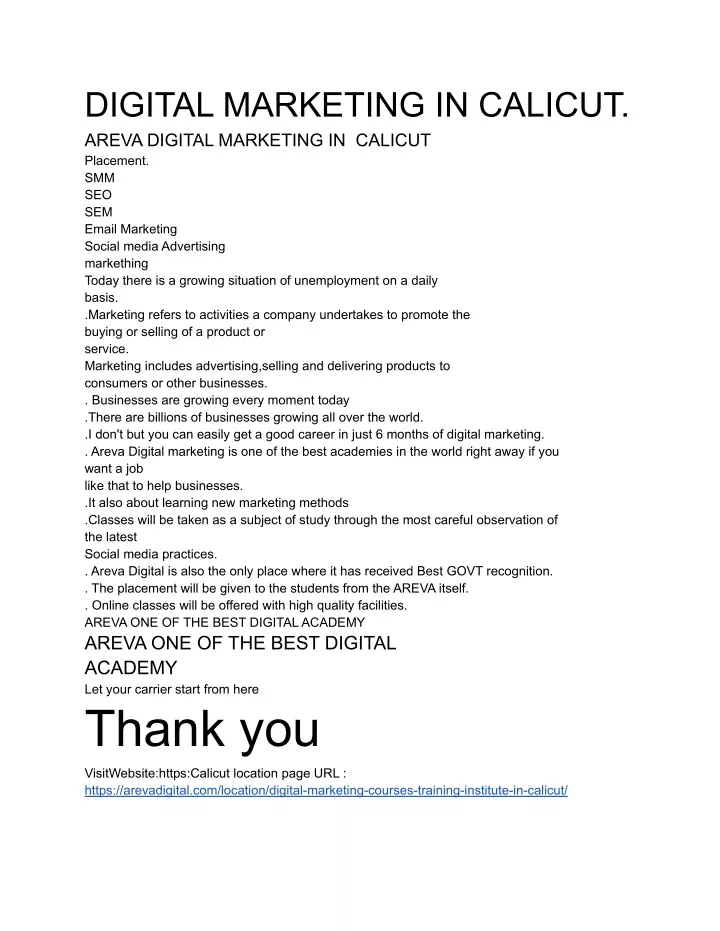 DIGITAL MARKETING IN CALICUT.

AREVA DIGITAL MARKETING IN CALICUT

Placement.
SMM
SEO
SEM
Email Marketing
Social media Advertising
markething
Today there is a growing situation of unemployment on a daily basis.
.Marketing refers to activities a company undertakes to promote the buying or selling of a product or service.
Marketing includes advertising,selling and delivering products to consumers or other businesses.
. Businesses are growing every moment today
.There are billions of businesses growing all over the world.
.I don't but you can easily get a good career in just 6 months of digital marketing.
. Areva Digital marketing is one of the best academies in the world right away if you want a job like that to help businesses.
.It also about learning new marketing methods
.Classes will be taken as a subject of study through the most careful observation of the latest Social media practices.
. Areva Digital is also the only place where it has received Best GOVT recognition.
. The placement will be given to the students from the AREVA itself.
. Online classes will be offered with high quality facilities.
AREVA ONE OF THE BEST DIGITAL ACADEMY

AREVA ONE OF THE BEST DIGITAL ACADEMY

Let your carrier start from here

Thank you

VisitWebsite:https:Calicut location page URL :
https://arevadigital.com/location/digital-marketing-courses-training-institute-in-calicut/